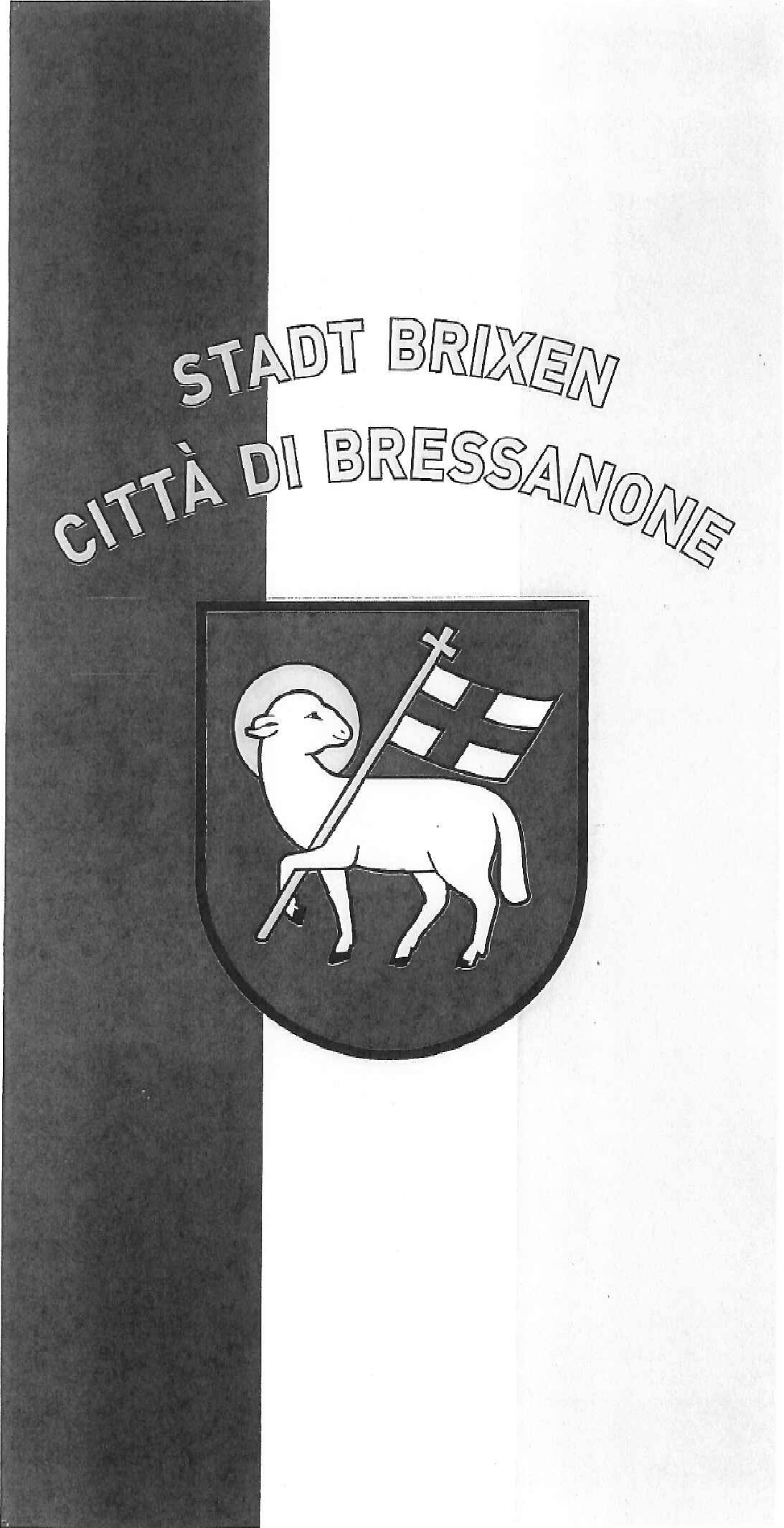 STADT BRIXEN
CITTÀ DI BRESSANONE